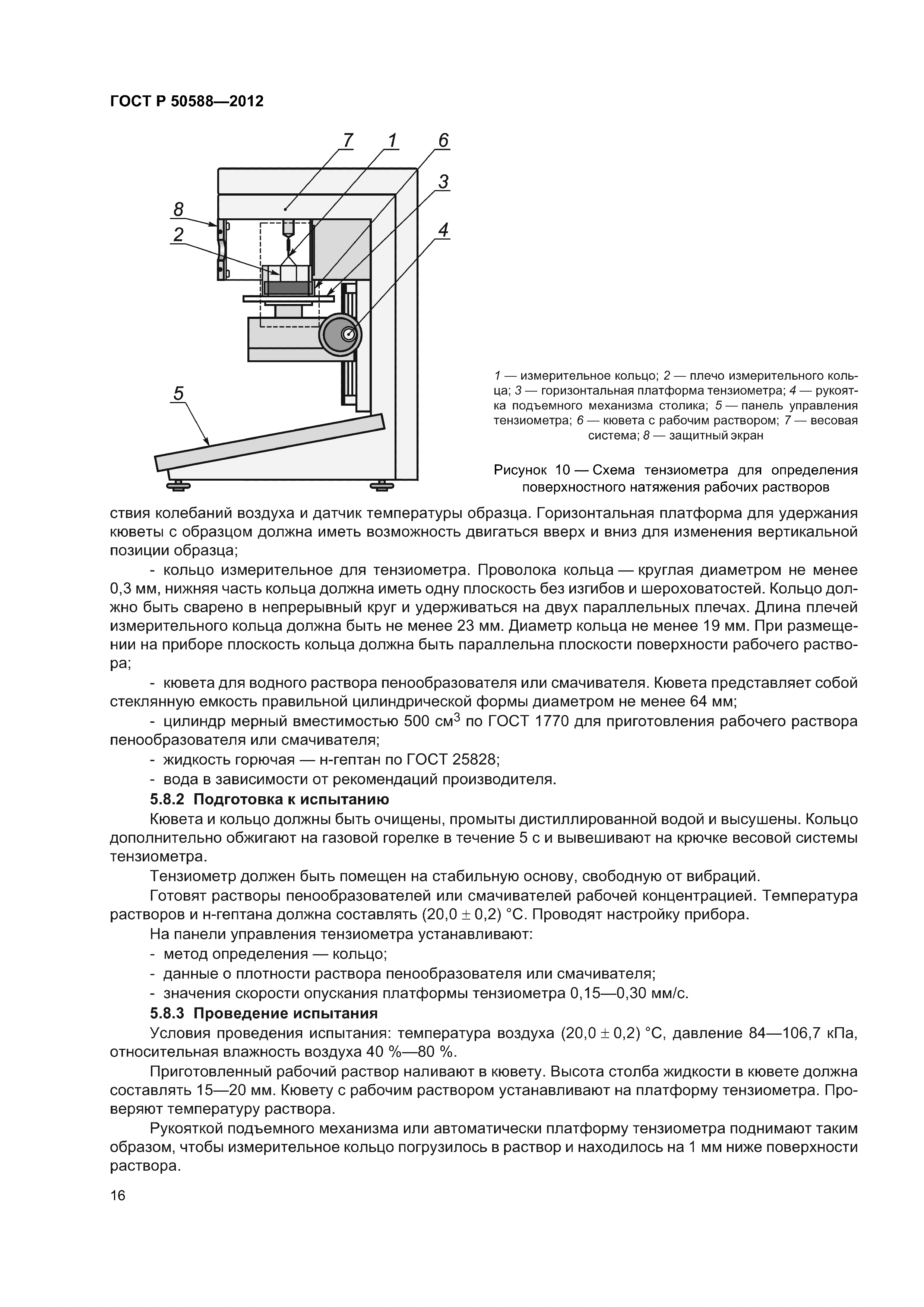 ГОСТ Р 50588—2012

7 1 6 3 8 2 4 5

1 — измерительное кольцо; 2 — плечо измерительного кольца; 3 — горизонтальная платформа тензиометра; 4 — рукоятка подъемного механизма столика; 5 — панель управления тензиометра; 6 — кювета с рабочим раствором; 7 — весовая система; 8 — защитный экран

Рисунок 10 — Схема тензиометра для определения поверхностного натяжения рабочих растворов

ствия колебаний воздуха и датчик температуры образца. Горизонтальная платформа для удержания кюветы с образцом должна иметь возможность двигаться вверх и вниз для изменения вертикальной позиции образца;

- кольцо измерительное для тензиометра. Проволока кольца — круглая диаметром не менее 0,3 мм, нижняя часть кольца должна иметь одну плоскость без изгибов и шероховатостей. Кольцо должно быть сварено в непрерывный круг и удерживаться на двух параллельных плечах. Длина плечей измерительного кольца должна быть не менее 23 мм. Диаметр кольца не менее 19 мм. При размещении на приборе плоскость кольца должна быть параллельна плоскости поверхности рабочего раствора;

- кювета для водного раствора пенообразователя или смачивателя. Кювета представляет собой стеклянную емкость правильной цилиндрической формы диаметром не менее 64 мм;

- цилиндр мерный вместимостью 500 см$^3$ по ГОСТ 1770 для приготовления рабочего раствора пенообразователя или смачивателя;

- жидкость горючая — н-гептан по ГОСТ 25828;

- вода в зависимости от рекомендаций производителя.

5.8.2 Подготовка к испытанию

Кювета и кольцо должны быть очищены, промыты дистиллированной водой и высушены. Кольцо дополнительно обжигают на газовой горелке в течение 5 с и вывешивают на крючке весовой системы тензиометра.

Тензиометр должен быть помещен на стабильную основу, свободную от вибраций.

Готовят растворы пенообразователей или смачивателей рабочей концентрацией. Температура растворов и н-гептана должна составлять (20,0 ± 0,2) °С. Проводят настройку прибора.

На панели управления тензиометра устанавливают:

- метод определения — кольцо;

- данные о плотности раствора пенообразователя или смачивателя;

- значения скорости опускания платформы тензиометра 0,15—0,30 мм/с.

5.8.3 Проведение испытания

Условия проведения испытания: температура воздуха (20,0 ± 0,2) °С, давление 84—106,7 кПа, относительная влажность воздуха 40 %—80 %.

Приготовленный рабочий раствор наливают в кювету. Высота столба жидкости в кювете должна составлять 15—20 мм. Кювету с рабочим раствором устанавливают на платформу тензиометра. Проверяют температуру раствора.

Рукояткой подъемного механизма или автоматически платформу тензиометра поднимают таким образом, чтобы измерительное кольцо погрузилось в раствор и находилось на 1 мм ниже поверхности раствора.

16